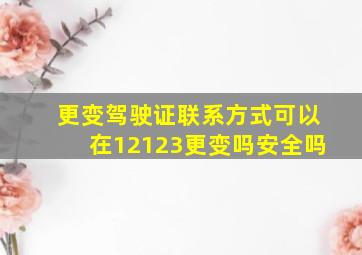 更变驾驶证联系方式可以在12123更变吗安全吗